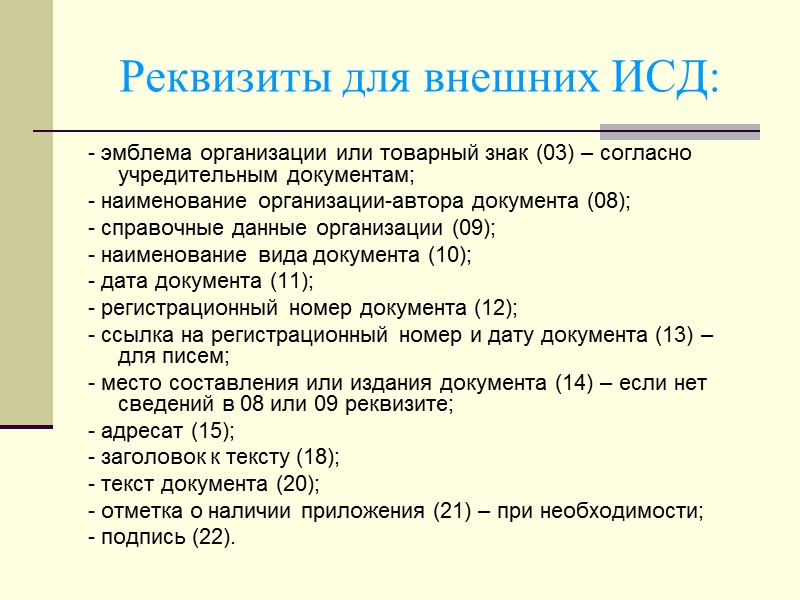 Реквизиты для внешних ИСД:

- эмблема организации или товарный знак (03) – согласно учредительным документам;
- наименование организации-автора документа (08);
- справочные данные организации (09);
- наименование вида документа (10);
- дата документа (11);
- регистрационный номер документа (12);
- ссылка на регистрационный номер и дату документа (13) – для писем;
- место составления или издания документа (14) – если нет сведений в 08 или 09 реквизите;
- адресат (15);
- заголовок к тексту (18);
- текст документа (20);
- отметка о наличии приложения (21) – при необходимости;
- подпись (22).